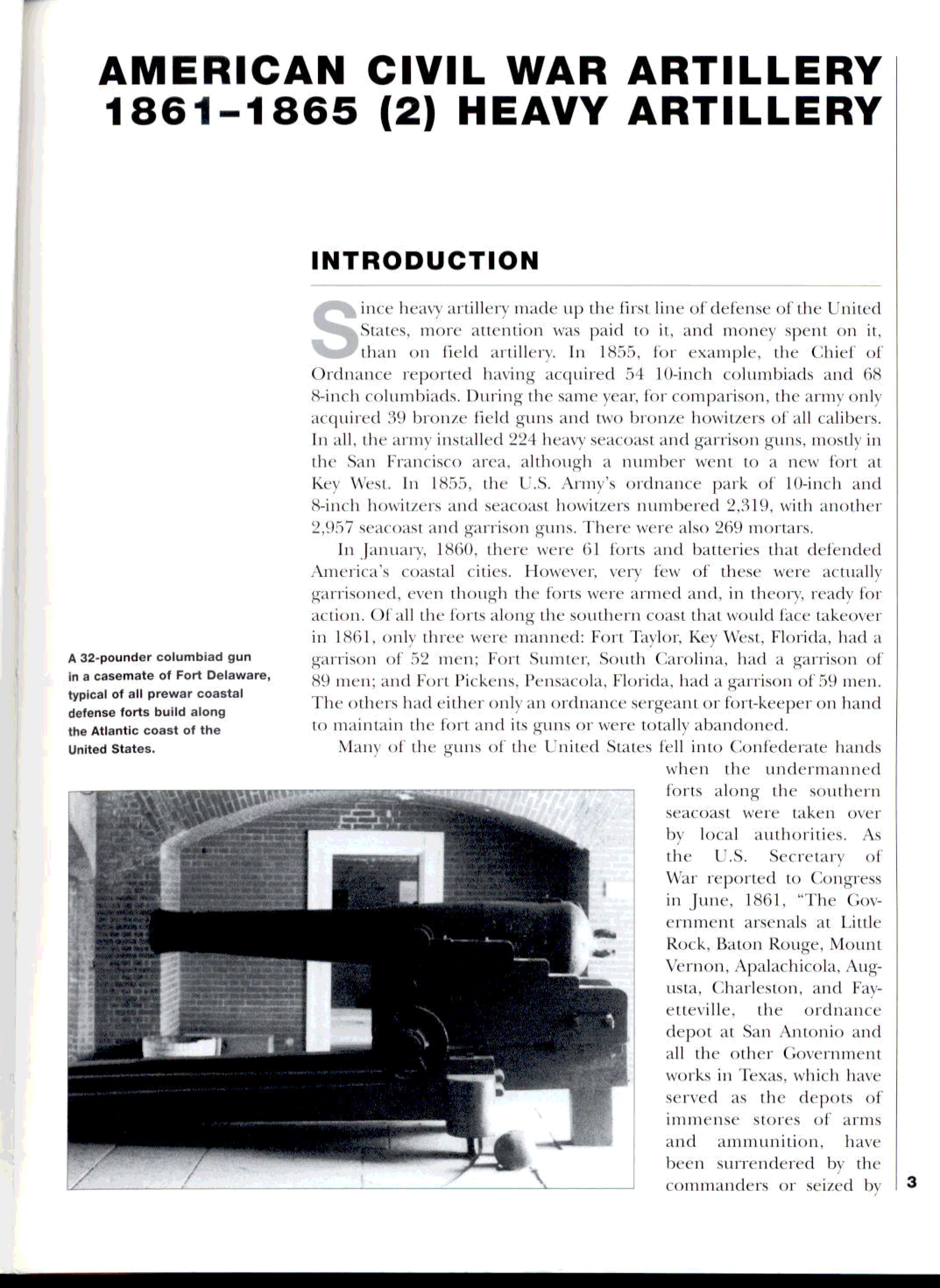 AMERICAN CIVIL WAR ARTILLERY 1861–1865 (2) HEAVY ARTILLERY

INTRODUCTION

Since heavy artillery made up the first line of defense of the United States, more attention was paid to it, and money spent on it, than on field artillery. In 1855, for example, the Chief of Ordnance reported having acquired 54 10-inch columbiads and 68 8-inch columbiads. During the same year, for comparison, the army only acquired 39 bronze field guns and two bronze howitzers of all calibers. In all, the army installed 224 heavy seacoast and garrison guns, mostly in the San Francisco area, although a number went to a new fort at Key West. In 1855, the U.S. Army's ordnance park of 10-inch and 8-inch howitzers and seacoast howitzers numbered 2,319, with another 2,957 seacoast and garrison guns. There were also 269 mortars.

In January, 1860, there were 61 forts and batteries that defended America's coastal cities. However, very few of these were actually garrisoned, even though the forts were armed and, in theory, ready for action. Of all the forts along the southern coast that would face takeover in 1861, only three were manned: Fort Taylor, Key West, Florida, had a garrison of 52 men; Fort Sumter, South Carolina, had a garrison of 89 men; and Fort Pickens, Pensacola, Florida, had a garrison of 59 men. The others had either only an ordnance sergeant or fort-keeper on hand to maintain the fort and its guns or were totally abandoned.

Many of the guns of the United States fell into Confederate hands when the undermanned forts along the southern seacoast were taken over by local authorities. As the U.S. Secretary of War reported to Congress in June, 1861, "The Government arsenals at Little Rock, Baton Rouge, Mount Vernon, Apalachicola, Augusta, Charleston, and Fayetteville, the ordnance depot at San Antonio and all the other Government works in Texas, which have served as the depots of immense stores of arms and ammunition, have been surrendered by the commanders or seized by

A 32-pounder columbiad gun in a casemate of Fort Delaware, typical of all prewar coastal defense forts build along the Atlantic coast of the United States.

3